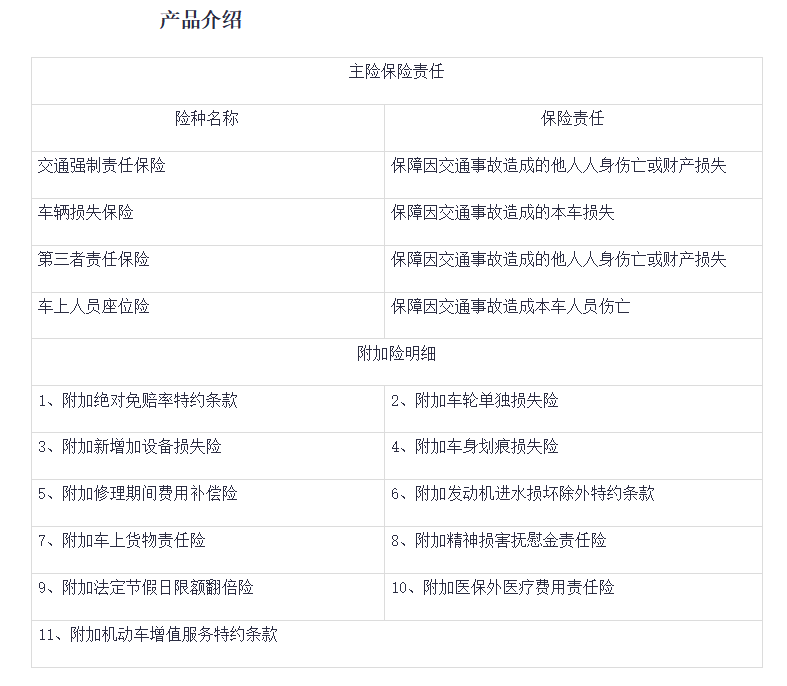 产品介绍

| 主险保险责任 | |
|---|---|
| 险种名称 | 保险责任 |
| 交通强制责任保险 | 保障因交通事故造成的他人人身伤亡或财产损失 |
| 车辆损失保险 | 保障因交通事故造成的本车损失 |
| 第三者责任保险 | 保障因交通事故造成的他人人身伤亡或财产损失 |
| 车上人员座位险 | 保障因交通事故造成本车人员伤亡 |
| 附加险明细 | |
| 1、附加绝对免赔率特约条款 | 2、附加车轮单独损失险 |
| 3、附加新增加设备损失险 | 4、附加车身划痕损失险 |
| 5、附加修理期间费用补偿险 | 6、附加发动机进水损坏除外特约条款 |
| 7、附加车上货物责任险 | 8、附加精神损害抚慰金责任险 |
| 9、附加法定节假日限额翻倍险 | 10、附加医保外医疗费用责任险 |
| 11、附加机动车增值服务特约条款 | |